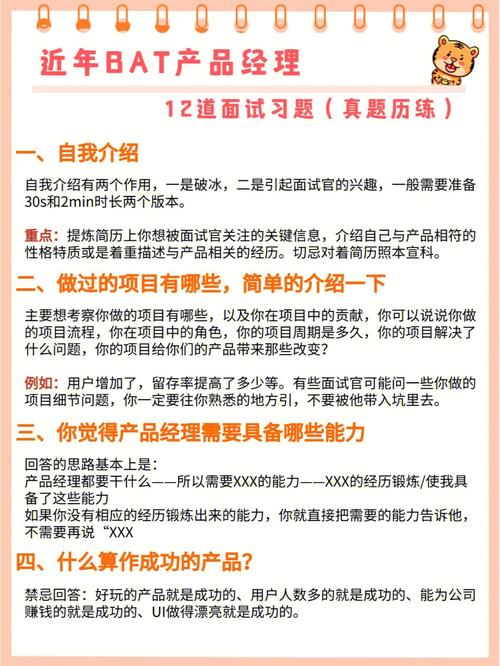 近年BAT产品经理

12道面试习题（真题历练）

一、自我介绍

自我介绍有两个作用，一是破冰，二是引起面试官的兴趣，一般需要准备30s和2min时长两个版本。

重点：提炼简历上你想被面试官关注的关键信息，介绍自己与产品相符的性格特质或是着重描述与产品相关的经历。切忌对着简历照本宣科。

二、做过的项目有哪些，简单的介绍一下

主要想考察你做的项目有哪些，以及你在项目中的贡献，你可以说说你做的项目流程，你在项目中的角色，你的项目周期是多久，你的项目解决了什么问题，你的项目给你们的产品带来那些改变？

例如：用户增加了，留存率提高了多少等。有些面试官可能问一些你做的项目细节问题，你一定要往你熟悉的地方引，不要被他带入坑里去。

三、你觉得产品经理需要具备哪些能力

回答的思路基本上是：
产品经理都要干什么——所以需要XXX的能力——XXX的经历锻炼/使我具备了这些能力
如果你没有相应的经历锻炼出来的能力，你就直接把需要的能力告诉他，不需要再说“XXX

四、什么算作成功的产品？

禁忌回答：好玩的产品就是成功的、用户人数多的就是成功的、能为公司赚钱的就是成功的、UI做得漂亮就是成功的。